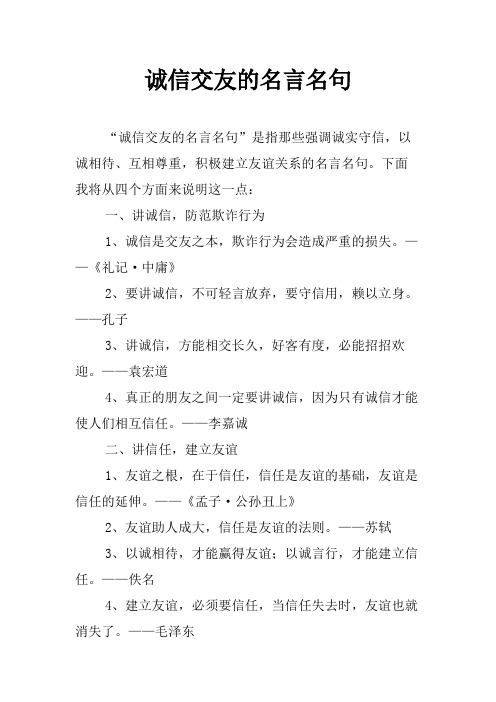 诚信交友的名言名句

“诚信交友的名言名句”是指那些强调诚实守信，以诚相待、互相尊重，积极建立友谊关系的名言名句。下面我将从四个方面来说明这一点：

一、讲诚信，防范欺诈行为

1、诚信是交友之本，欺诈行为会造成严重的损失。——《礼记·中庸》

2、要讲诚信，不可轻言放弃，要守信用，赖以立身。——孔子

3、讲诚信，方能相交长久，好客有度，必能招招欢迎。——袁宏道

4、真正的朋友之间一定要讲诚信，因为只有诚信才能使人们相互信任。——李嘉诚

二、讲信任，建立友谊

1、友谊之根，在于信任，信任是友谊的基础，友谊是信任的延伸。——《孟子·公孙丑上》

2、友谊助人成大，信任是友谊的法则。——苏轼

3、以诚相待，才能赢得友谊；以诚言行，才能建立信任。——佚名

4、建立友谊，必须要信任，当信任失去时，友谊也就消失了。——毛泽东